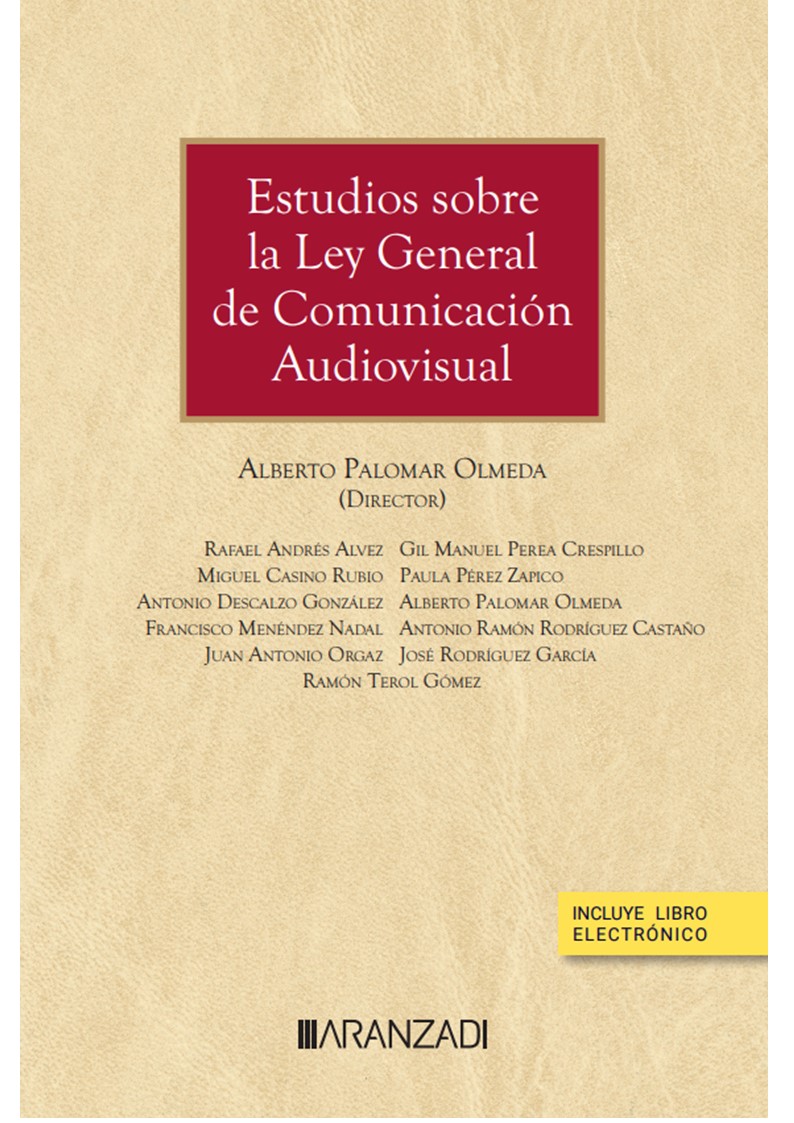 Estudios sobre la Ley General de Comunicación Audiovisual

Alberto Palomar Olmeda
(Director)

Rafael Andrés Alvez
Miguel Casino Rubio
Antonio Descalzo González
Francisco Menéndez Nadal
Juan Antonio Orgaz

Gil Manuel Perea Crespillo
Paula Pérez Zapico
Alberto Palomar Olmeda
Antonio Ramón Rodríguez Castaño
José Rodríguez García

Ramón Terol Gómez

INCLUYE LIBRO
ELECTRÓNICO

ARANZADI